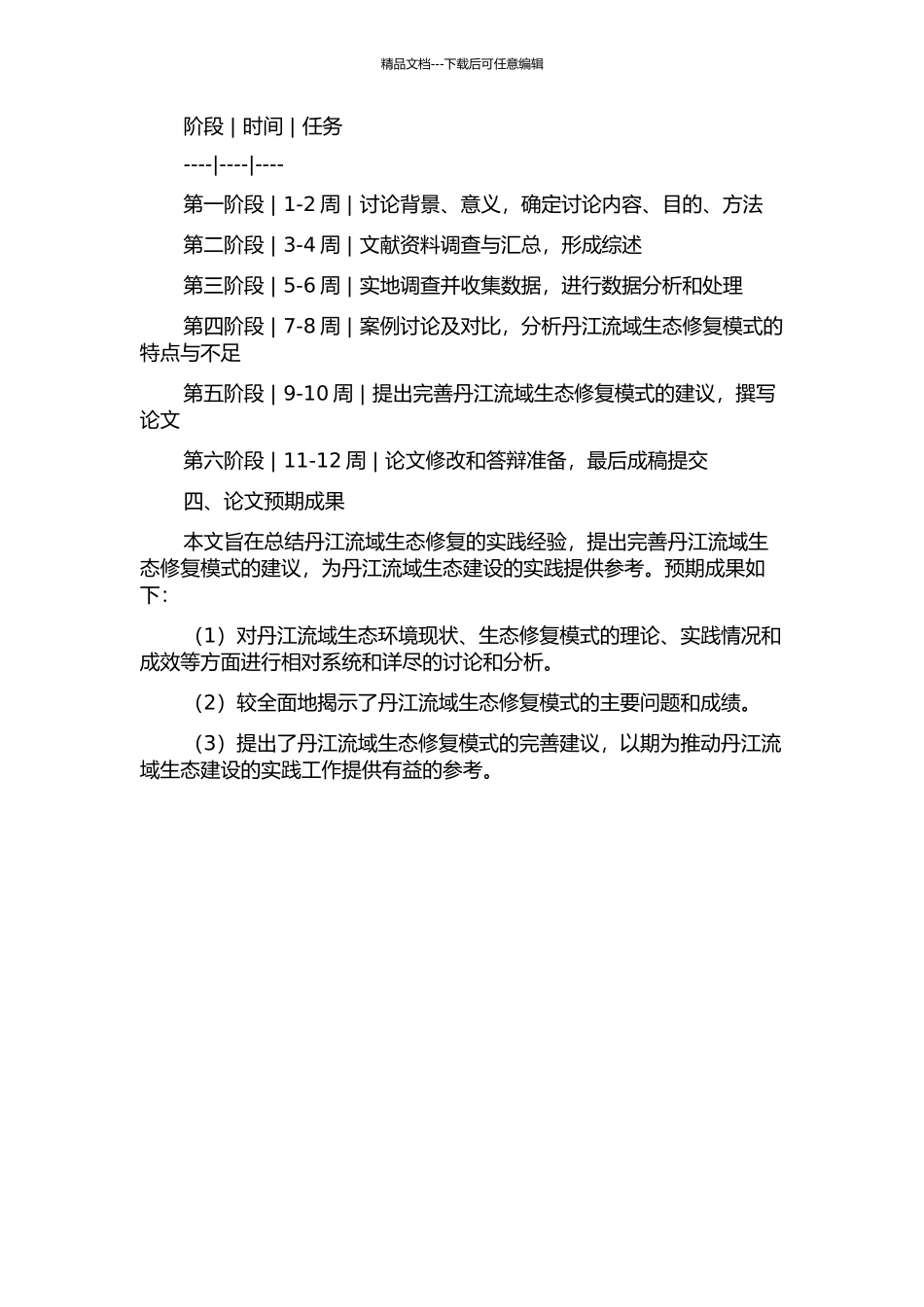 精品文档---下载后可任意编辑

阶段 | 时间 | 任务

----|----|----

第一阶段 | 1-2 周 | 讨论背景、意义，确定讨论内容、目的、方法

第二阶段 | 3-4 周 | 文献资料调查与汇总，形成综述

第三阶段 | 5-6 周 | 实地调查并收集数据，进行数据分析和处理

第四阶段 | 7-8 周 | 案例讨论及对比，分析丹江流域生态修复模式的特点与不足

第五阶段 | 9-10 周 | 提出完善丹江流域生态修复模式的建议，撰写论文

第六阶段 | 11-12 周 | 论文修改和答辩准备，最后成稿提交

四、论文预期成果

本文旨在总结丹江流域生态修复的实践经验，提出完善丹江流域生态修复模式的建议，为丹江流域生态建设的实践提供参考。预期成果如下：

（1）对丹江流域生态环境现状、生态修复模式的理论、实践情况和成效等方面进行相对系统和详尽的讨论和分析。

（2）较全面地揭示了丹江流域生态修复模式的主要问题和成绩。

（3）提出了丹江流域生态修复模式的完善建议，以期为推动丹江流域生态建设的实践工作提供有益的参考。